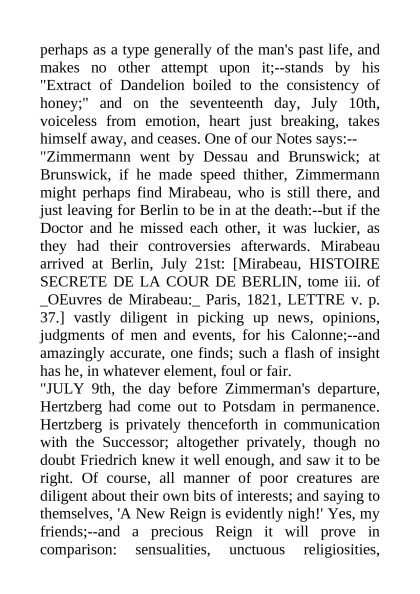 perhaps as a type generally of the man's past life, and makes no other attempt upon it;--stands by his "Extract of Dandelion boiled to the consistency of honey;" and on the seventeenth day, July 10th, voiceless from emotion, heart just breaking, takes himself away, and ceases. One of our Notes says:--
"Zimmermann went by Dessau and Brunswick; at Brunswick, if he made speed thither, Zimmermann might perhaps find Mirabeau, who is still there, and just leaving for Berlin to be in at the death:--but if the Doctor and he missed each other, it was luckier, as they had their controversies afterwards. Mirabeau arrived at Berlin, July 21st: [Mirabeau, HISTOIRE SECRETE DE LA COUR DE BERLIN, tome iii. of _OEuvres de Mirabeau:_ Paris, 1821, LETTRE v. p. 37.] vastly diligent in picking up news, opinions, judgments of men and events, for his Calonne;--and amazingly accurate, one finds; such a flash of insight has he, in whatever element, foul or fair.
"JULY 9th, the day before Zimmerman's departure, Hertzberg had come out to Potsdam in permanence. Hertzberg is privately thenceforth in communication with the Successor; altogether privately, though no doubt Friedrich knew it well enough, and saw it to be right. Of course, all manner of poor creatures are diligent about their own bits of interests; and saying to themselves, 'A New Reign is evidently nigh!' Yes, my friends;--and a precious Reign it will prove in comparison: sensualities, unctuous religiosities,